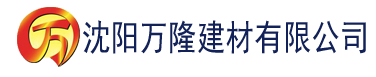 万 沈阳万隆建材有限公司